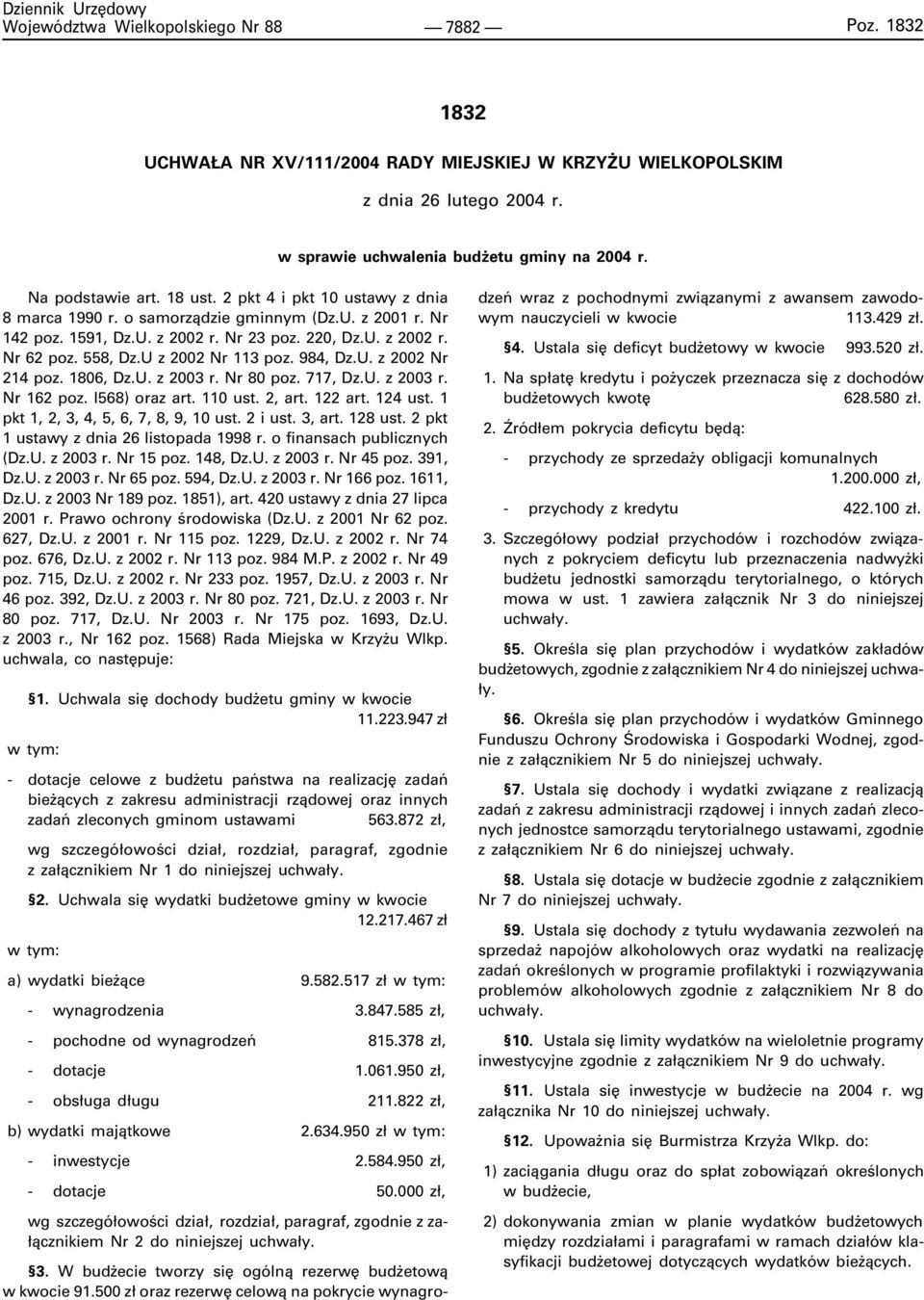 Dziennik Urzędowy
Województwa Wielkopolskiego Nr 88 — 7882 — Poz. 1832

1832

UCHWAŁA NR XV/111/2004 RADY MIEJSKIEJ W KRZYŻU WIELKOPOLSKIM

z dnia 26 lutego 2004 r.

w sprawie uchwalenia budżetu gminy na 2004 r.

Na podstawie art. 18 ust. 2 pkt 4 i pkt 10 ustawy z dnia 8 marca 1990 r. o samorządzie gminnym (Dz.U. z 2001 r. Nr 142 poz. 1591, Dz.U. z 2002 r. Nr 23 poz. 220, Dz.U. z 2002 r. Nr 62 poz. 558, Dz.U z 2002 Nr 113 poz. 984, Dz.U. z 2002 Nr 214 poz. 1806, Dz.U. z 2003 r. Nr 80 poz. 717, Dz.U. z 2003 r. Nr 162 poz. l568) oraz art. 110 ust. 2, art. 122 art. 124 ust. 1 pkt 1, 2, 3, 4, 5, 6, 7, 8, 9, 10 ust. 2 i ust. 3, art. 128 ust. 2 pkt 1 ustawy z dnia 26 listopada 1998 r. o finansach publicznych (Dz.U. z 2003 r. Nr 15 poz. 148, Dz.U. z 2003 r. Nr 45 poz. 391, Dz.U. z 2003 r. Nr 65 poz. 594, Dz.U. z 2003 r. Nr 166 poz. 1611, Dz.U. z 2003 Nr 189 poz. 1851), art. 420 ustawy z dnia 27 lipca 2001 r. Prawo ochrony środowiska (Dz.U. z 2001 Nr 62 poz. 627, Dz.U. z 2001 r. Nr 115 poz. 1229, Dz.U. z 2002 r. Nr 74 poz. 676, Dz.U. z 2002 r. Nr 113 poz. 984 M.P. z 2002 r. Nr 49 poz. 715, Dz.U. z 2002 r. Nr 233 poz. 1957, Dz.U. z 2003 r. Nr 46 poz. 392, Dz.U. z 2003 r. Nr 80 poz. 721, Dz.U. z 2003 r. Nr 80 poz. 717, Dz.U. Nr 2003 r. Nr 175 poz. 1693, Dz.U. z 2003 r., Nr 162 poz. 1568) Rada Miejska w Krzyżu Wlkp. uchwala, co następuje:

§1. Uchwala się dochody budżetu gminy w kwocie 11.223.947 zł

w tym:

- dotacje celowe z budżetu państwa na realizację zadań bieżących z zakresu administracji rządowej oraz innych zadań zleconych gminom ustawami 563.872 zł,

wg szczegółowości dział, rozdział, paragraf, zgodnie z załącznikiem Nr 1 do niniejszej uchwały.

§2. Uchwala się wydatki budżetowe gminy w kwocie 12.217.467 zł

w tym:

a) wydatki bieżące 9.582.517 zł w tym:

- wynagrodzenia 3.847.585 zł,

- pochodne od wynagrodzeń 815.378 zł,

- dotacje 1.061.950 zł,

- obsługa długu 211.822 zł,

b) wydatki majątkowe 2.634.950 zł w tym:

- inwestycje 2.584.950 zł,

- dotacje 50.000 zł,

wg szczegółowości dział, rozdział, paragraf, zgodnie z załącznikiem Nr 2 do niniejszej uchwały.

§3. W budżecie tworzy się ogólną rezerwę budżetową w kwocie 91.500 zł oraz rezerwę celową na pokrycie wynagrodzeń wraz z pochodnymi związanymi z awansem zawodowym nauczycieli w kwocie 113.429 zł.

§4. Ustala się deficyt budżetowy w kwocie 993.520 zł.

1. Na spłatę kredytu i pożyczek przeznacza się z dochodów budżetowych kwotę 628.580 zł.

2. Źródłem pokrycia deficytu będą:

- przychody ze sprzedaży obligacji komunalnych 1.200.000 zł,

- przychody z kredytu 422.100 zł.

3. Szczegółowy podział przychodów i rozchodów związanych z pokryciem deficytu lub przeznaczenia nadwyżki budżetu jednostki samorządu terytorialnego, o których mowa w ust. 1 zawiera załącznik Nr 3 do niniejszej uchwały.

§5. Określa się plan przychodów i wydatków zakładów budżetowych, zgodnie z załącznikiem Nr 4 do niniejszej uchwały.

§6. Określa się plan przychodów i wydatków Gminnego Funduszu Ochrony Środowiska i Gospodarki Wodnej, zgodnie z załącznikiem Nr 5 do niniejszej uchwały.

§7. Ustala się dochody i wydatki związane z realizacją zadań z zakresu administracji rządowej i innych zadań zleconych jednostce samorządu terytorialnego ustawami, zgodnie z załącznikiem Nr 6 do niniejszej uchwały.

§8. Ustala się dotacje w budżecie zgodnie z załącznikiem Nr 7 do niniejszej uchwały.

§9. Ustala się dochody z tytułu wydawania zezwoleń na sprzedaż napojów alkoholowych oraz wydatki na realizację zadań określonych w programie profilaktyki i rozwiązywania problemów alkoholowych zgodnie z załącznikiem Nr 8 do uchwały.

§10. Ustala się limity wydatków na wieloletnie programy inwestycyjne zgodnie z załącznikiem Nr 9 do uchwały.

§11. Ustala się inwestycje w budżecie na 2004 r. wg załącznika Nr 10 do niniejszej uchwały.

§12. Upoważnia się Burmistrza Krzyża Wlkp. do:

1) zaciągania długu oraz do spłat zobowiązań określonych w budżecie,

2) dokonywania zmian w planie wydatków budżetowych między rozdziałami i paragrafami w ramach działów klasyfikacji budżetowej dotyczących wydatków bieżących.